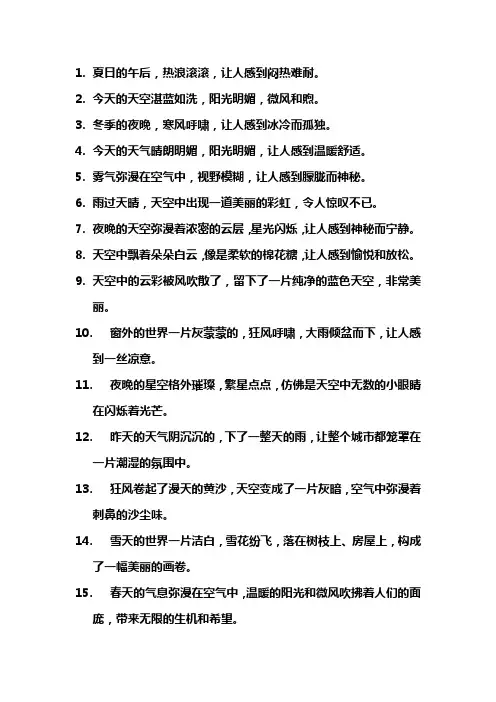 1. 夏日的午后，热浪滚滚，让人感到闷热难耐。

2. 今天的天空湛蓝如洗，阳光明媚，微风和煦。

3. 冬季的夜晚，寒风呼啸，让人感到冰冷而孤独。

4. 今天的天气晴朗明媚，阳光明媚，让人感到温暖舒适。

5. 雾气弥漫在空气中，视野模糊，让人感到朦胧而神秘。

6. 雨过天晴，天空中出现一道美丽的彩虹，令人惊叹不已。

7. 夜晚的天空弥漫着浓密的云层，星光闪烁，让人感到神秘而宁静。

8. 天空中飘着朵朵白云，像是柔软的棉花糖，让人感到愉悦和放松。

9. 天空中的云彩被风吹散了，留下了一片纯净的蓝色天空，非常美丽。

10. 窗外的世界一片灰蒙蒙的，狂风呼啸，大雨倾盆而下，让人感到一丝凉意。

11. 夜晚的星空格外璀璨，繁星点点，仿佛是天空中无数的小眼睛在闪烁着光芒。

12. 昨天的天气阴沉沉的，下了一整天的雨，让整个城市都笼罩在一片潮湿的氛围中。

13. 狂风卷起了漫天的黄沙，天空变成了一片灰暗，空气中弥漫着刺鼻的沙尘味。

14. 雪天的世界一片洁白，雪花纷飞，落在树枝上、房屋上，构成了一幅美丽的画卷。

15. 春天的气息弥漫在空气中，温暖的阳光和微风吹拂着人们的面庞，带来无限的生机和希望。